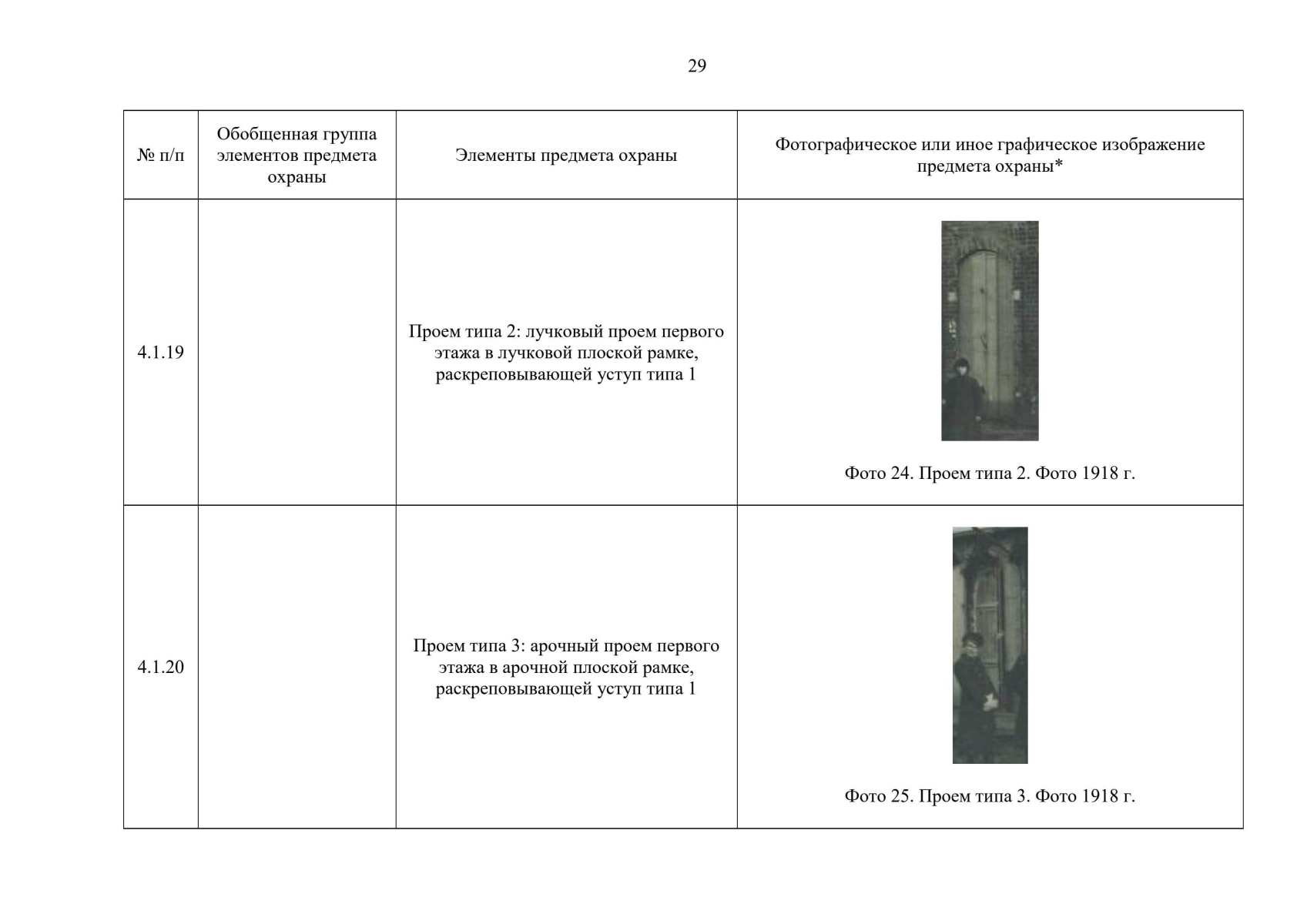 29

| № п/п | Обобщенная группа элементов предмета охраны | Элементы предмета охраны | Фотографическое или иное графическое изображение предмета охраны* |
|---|---|---|---|
| 4.1.19 | | Проем типа 2: лучковый проем первого этажа в лучковой плоской рамке, раскреповывающей уступ типа 1 | Фото 24. Проем типа 2. Фото 1918 г. |
| 4.1.20 | | Проем типа 3: арочный проем первого этажа в арочной плоской рамке, раскреповывающей уступ типа 1 | Фото 25. Проем типа 3. Фото 1918 г. |